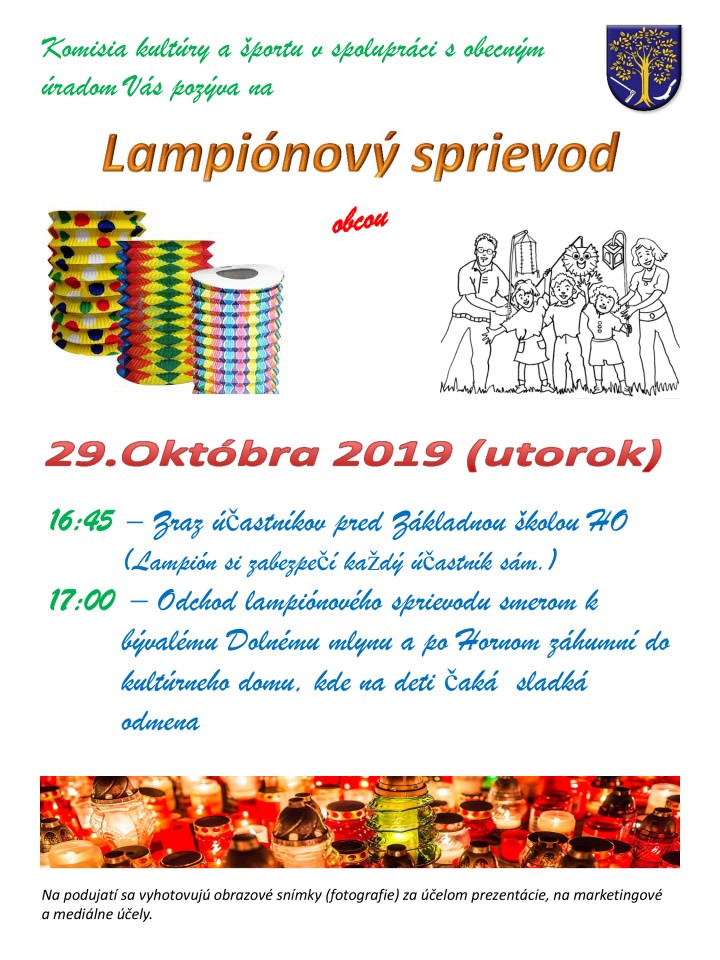 Komisia kultúry a športu v spolupráci s obecným úradom Vás pozýva na

Lampiónový sprievod

obcou

29.Októbra 2019 (utorok)

16:45 – Zraz účastníkov pred Základnou školou HO (Lampión si zabezpečí každý účastník sám.)

17:00 – Odchod lampiónového sprievodu smerom k bývalému Dolnému mlynu a po Hornom záhumní do kultúrneho domu, kde na deti čaká sladká odmena

Na podujatí sa vyhotovujú obrazové snímky (fotografie) za účelom prezentácie, na marketingové a mediálne účely.